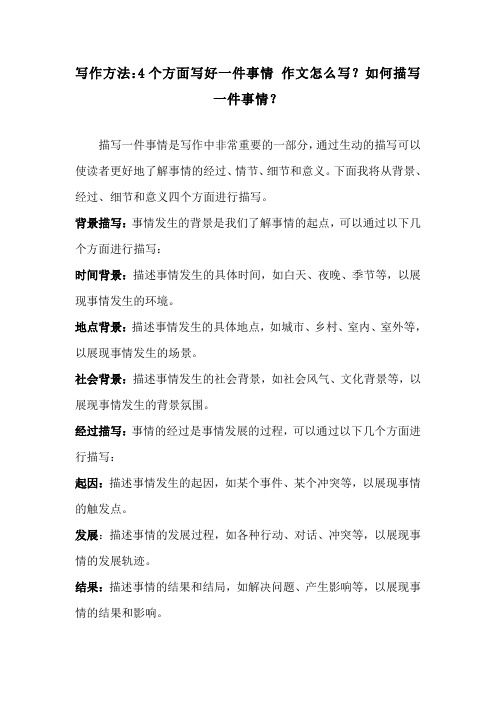 写作方法:4个方面写好一件事情 作文怎么写？如何描写一件事情？

描写一件事情是写作中非常重要的一部分，通过生动的描写可以使读者更好地了解事情的经过、情节、细节和意义。下面我将从背景、经过、细节和意义四个方面进行描写。

背景描写：事情发生的背景是我们了解事情的起点，可以通过以下几个方面进行描写：

时间背景：描述事情发生的具体时间，如白天、夜晚、季节等，以展现事情发生的环境。

地点背景：描述事情发生的具体地点，如城市、乡村、室内、室外等，以展现事情发生的场景。

社会背景：描述事情发生的社会背景，如社会风气、文化背景等，以展现事情发生的背景氛围。

经过描写：事情的经过是事情发展的过程，可以通过以下几个方面进行描写：

起因：描述事情发生的起因，如某个事件、某个冲突等，以展现事情的触发点。

发展：描述事情的发展过程，如各种行动、对话、冲突等，以展现事情的发展轨迹。

结果：描述事情的结果和结局，如解决问题、产生影响等，以展现事情的结果和影响。